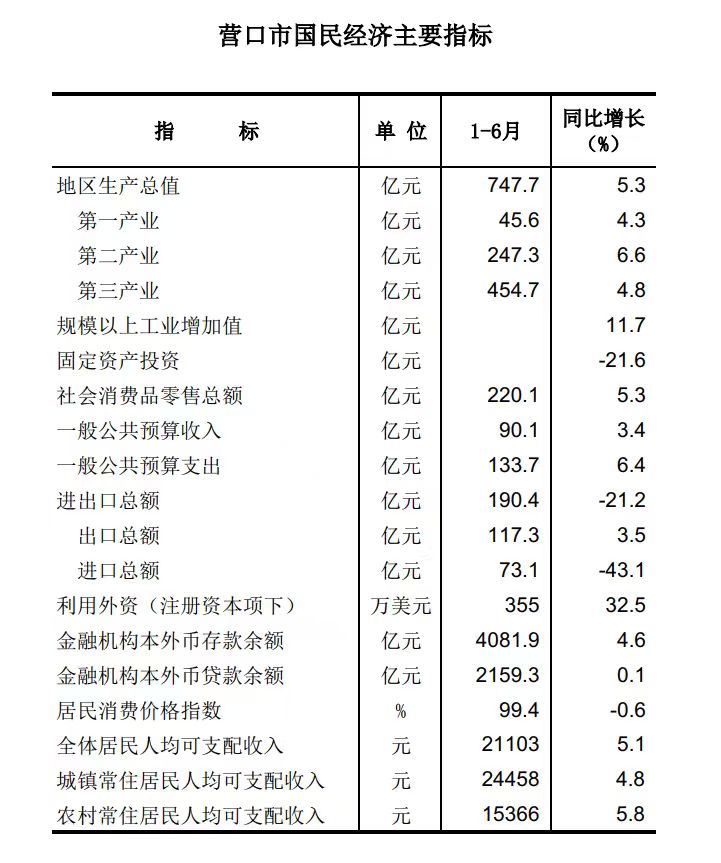 营口市国民经济主要指标

| 指　　标 | 单 位 | 1-6月 | 同比增长（%） |
|---|---|---|---|
| 地区生产总值 | 亿元 | 747.7 | 5.3 |
| 第一产业 | 亿元 | 45.6 | 4.3 |
| 第二产业 | 亿元 | 247.3 | 6.6 |
| 第三产业 | 亿元 | 454.7 | 4.8 |
| 规模以上工业增加值 | 亿元 | | 11.7 |
| 固定资产投资 | 亿元 | | -21.6 |
| 社会消费品零售总额 | 亿元 | 220.1 | 5.3 |
| 一般公共预算收入 | 亿元 | 90.1 | 3.4 |
| 一般公共预算支出 | 亿元 | 133.7 | 6.4 |
| 进出口总额 | 亿元 | 190.4 | -21.2 |
| 出口总额 | 亿元 | 117.3 | 3.5 |
| 进口总额 | 亿元 | 73.1 | -43.1 |
| 利用外资（注册资本项下） | 万美元 | 355 | 32.5 |
| 金融机构本外币存款余额 | 亿元 | 4081.9 | 4.6 |
| 金融机构本外币贷款余额 | 亿元 | 2159.3 | 0.1 |
| 居民消费价格指数 | % | 99.4 | -0.6 |
| 全体居民人均可支配收入 | 元 | 21103 | 5.1 |
| 城镇常住居民人均可支配收入 | 元 | 24458 | 4.8 |
| 农村常住居民人均可支配收入 | 元 | 15366 | 5.8 |